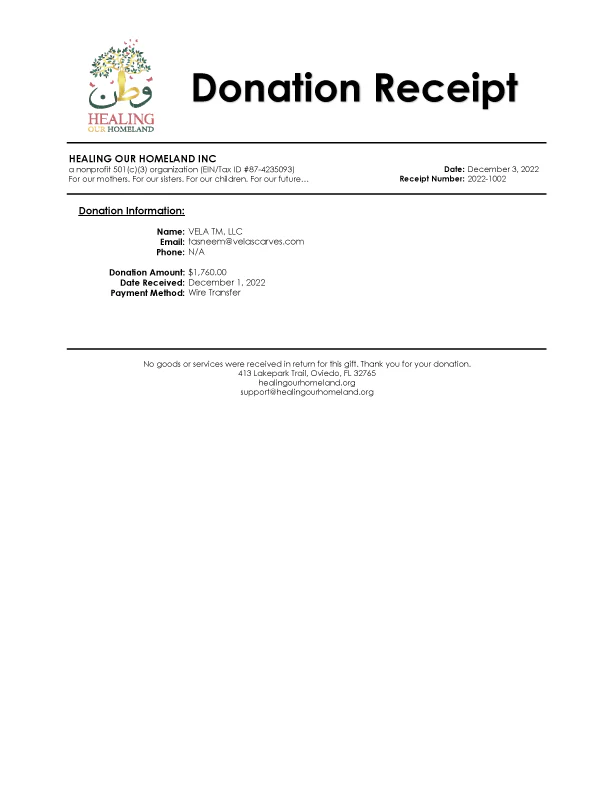 وطن
HEALING
OUR HOMELAND

Donation Receipt

HEALING OUR HOMELAND INC
a nonprofit 501(c)(3) organization (EIN/Tax ID #87-4235093)
For our mothers. For our sisters. For our children. For our future...

Date: December 3, 2022
Receipt Number: 2022-1002

Donation Information:

Name: VELA TM, LLC
Email: tasneem@velascarves.com
Phone: N/A

Donation Amount: $1,760.00
Date Received: December 1, 2022
Payment Method: Wire Transfer

No goods or services were received in return for this gift. Thank you for your donation.
413 Lakepark Trail, Oviedo, FL 32765
healingourhomeland.org
support@healingourhomeland.org